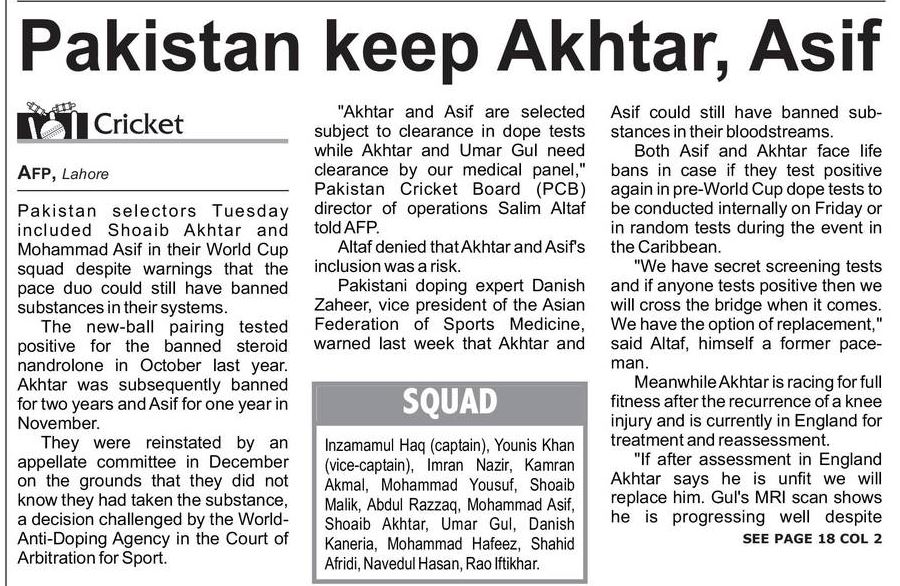 Pakistan keep Akhtar, Asif

Cricket

AFP, Lahore

Pakistan selectors Tuesday included Shoaib Akhtar and Mohammad Asif in their World Cup squad despite warnings that the pace duo could still have banned substances in their systems.

The new-ball pairing tested positive for the banned steroid nandrolone in October last year. Akhtar was subsequently banned for two years and Asif for one year in November.

They were reinstated by an appellate committee in December on the grounds that they did not know they had taken the substance, a decision challenged by the World-Anti-Doping Agency in the Court of Arbitration for Sport.

"Akhtar and Asif are selected subject to clearance in dope tests while Akhtar and Umar Gul need clearance by our medical panel," Pakistan Cricket Board (PCB) director of operations Salim Altaf told AFP.

Altaf denied that Akhtar and Asif's inclusion was a risk.

Pakistani doping expert Danish Zaheer, vice president of the Asian Federation of Sports Medicine, warned last week that Akhtar and Asif could still have banned substances in their bloodstreams.

Both Asif and Akhtar face life bans in case if they test positive again in pre-World Cup dope tests to be conducted internally on Friday or in random tests during the event in the Caribbean.

"We have secret screening tests and if anyone tests positive then we will cross the bridge when it comes. We have the option of replacement," said Altaf, himself a former paceman.

Meanwhile Akhtar is racing for full fitness after the recurrence of a knee injury and is currently in England for treatment and reassessment.

"If after assessment in England Akhtar says he is unfit we will replace him. Gul's MRI scan shows he is progressing well despite

SEE PAGE 18 COL 2

SQUAD

Inzamamul Haq (captain), Younis Khan (vice-captain), Imran Nazir, Kamran Akmal, Mohammad Yousuf, Shoaib Malik, Abdul Razzaq, Mohammad Asif, Shoaib Akhtar, Umar Gul, Danish Kaneria, Mohammad Hafeez, Shahid Afridi, Navedul Hasan, Rao Iftikhar.